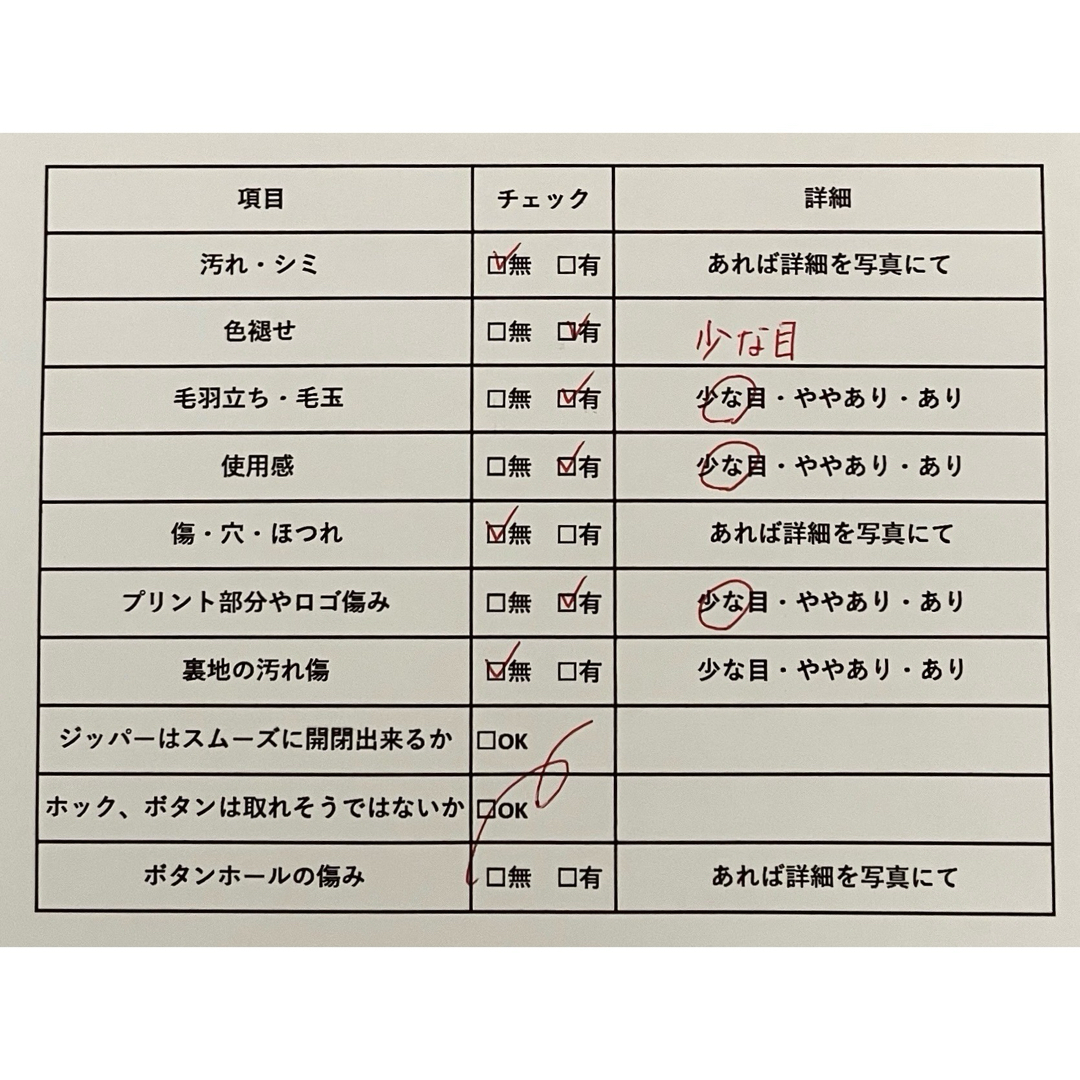 | 項目 | チェック | 詳細 |
|---|---|---|
| 汚れ・シミ | ☑無　□有 | あれば詳細を写真にて |
| 色褪せ | □無　☑有 | 少な目 |
| 毛羽立ち・毛玉 | □無　☑有 | 少な目・ややあり・あり |
| 使用感 | □無　☑有 | 少な目・ややあり・あり |
| 傷・穴・ほつれ | ☑無　□有 | あれば詳細を写真にて |
| プリント部分やロゴ傷み | □無　☑有 | 少な目・ややあり・あり |
| 裏地の汚れ傷 | ☑無　□有 | 少な目・ややあり・あり |
| ジッパーはスムーズに開閉出来るか | □OK | |
| ホック、ボタンは取れそうではないか | □OK | |
| ボタンホールの傷み | □無　□有 | あれば詳細を写真にて |